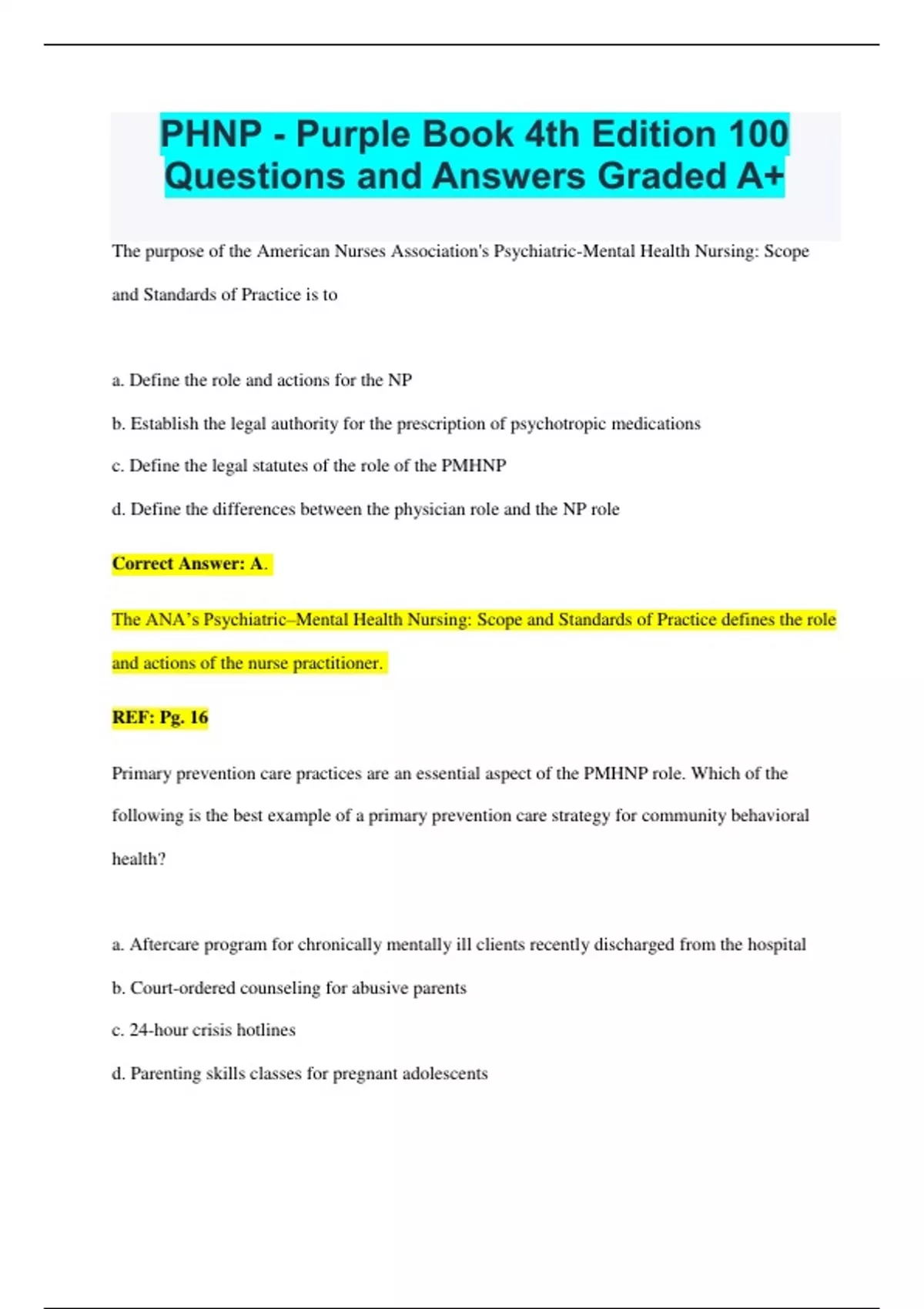 PHNP - Purple Book 4th Edition 100 Questions and Answers Graded A+

The purpose of the American Nurses Association's Psychiatric-Mental Health Nursing: Scope and Standards of Practice is to

a. Define the role and actions for the NP

b. Establish the legal authority for the prescription of psychotropic medications

c. Define the legal statutes of the role of the PMHNP

d. Define the differences between the physician role and the NP role

Correct Answer: A.

The ANA's Psychiatric–Mental Health Nursing: Scope and Standards of Practice defines the role and actions of the nurse practitioner.

REF: Pg. 16

Primary prevention care practices are an essential aspect of the PMHNP role. Which of the following is the best example of a primary prevention care strategy for community behavioral health?

a. Aftercare program for chronically mentally ill clients recently discharged from the hospital

b. Court-ordered counseling for abusive parents

c. 24-hour crisis hotlines

d. Parenting skills classes for pregnant adolescents